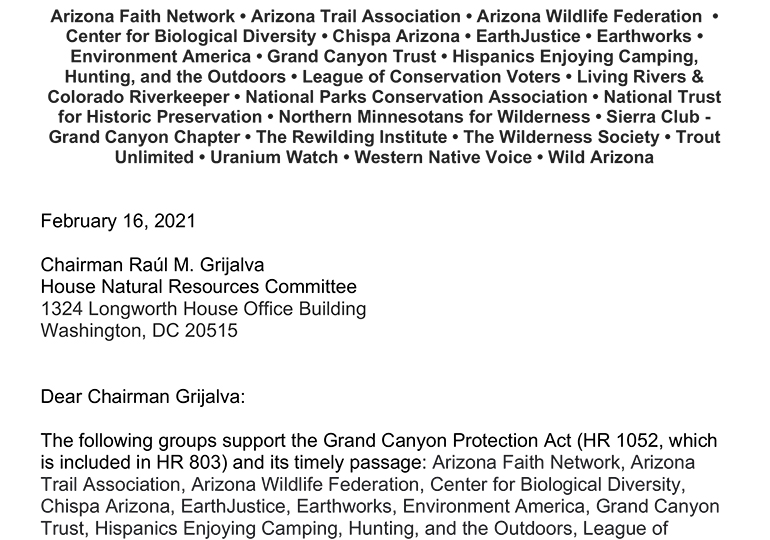 Arizona Faith Network • Arizona Trail Association • Arizona Wildlife Federation • Center for Biological Diversity • Chispa Arizona • EarthJustice • Earthworks • Environment America • Grand Canyon Trust • Hispanics Enjoying Camping, Hunting, and the Outdoors • League of Conservation Voters • Living Rivers & Colorado Riverkeeper • National Parks Conservation Association • National Trust for Historic Preservation • Northern Minnesotans for Wilderness • Sierra Club - Grand Canyon Chapter • The Rewilding Institute • The Wilderness Society • Trout Unlimited • Uranium Watch • Western Native Voice • Wild Arizona

February 16, 2021

Chairman Raúl M. Grijalva
House Natural Resources Committee
1324 Longworth House Office Building
Washington, DC 20515

Dear Chairman Grijalva:

The following groups support the Grand Canyon Protection Act (HR 1052, which is included in HR 803) and its timely passage: Arizona Faith Network, Arizona Trail Association, Arizona Wildlife Federation, Center for Biological Diversity, Chispa Arizona, EarthJustice, Earthworks, Environment America, Grand Canyon Trust, Hispanics Enjoying Camping, Hunting, and the Outdoors, League of